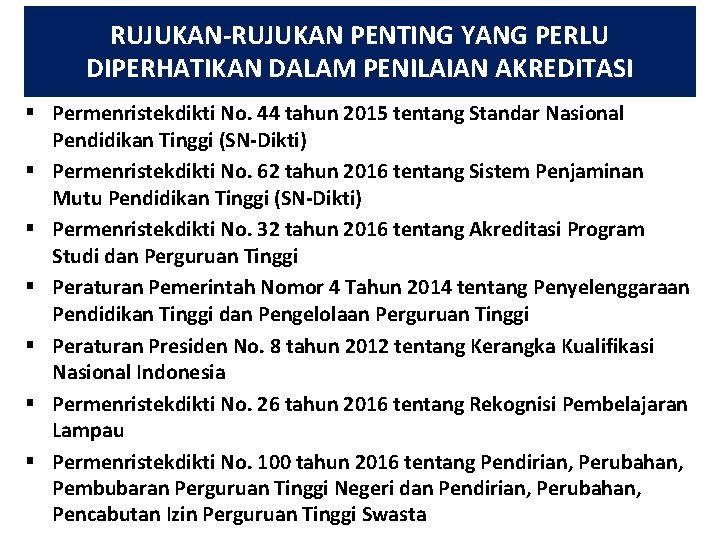 RUJUKAN-RUJUKAN PENTING YANG PERLU DIPERHATIKAN DALAM PENILAIAN AKREDITASI

• Permenristekdikti No. 44 tahun 2015 tentang Standar Nasional Pendidikan Tinggi (SN-Dikti)
• Permenristekdikti No. 62 tahun 2016 tentang Sistem Penjaminan Mutu Pendidikan Tinggi (SN-Dikti)
• Permenristekdikti No. 32 tahun 2016 tentang Akreditasi Program Studi dan Perguruan Tinggi
• Peraturan Pemerintah Nomor 4 Tahun 2014 tentang Penyelenggaraan Pendidikan Tinggi dan Pengelolaan Perguruan Tinggi
• Peraturan Presiden No. 8 tahun 2012 tentang Kerangka Kualifikasi Nasional Indonesia
• Permenristekdikti No. 26 tahun 2016 tentang Rekognisi Pembelajaran Lampau
• Permenristekdikti No. 100 tahun 2016 tentang Pendirian, Perubahan, Pembubaran Perguruan Tinggi Negeri dan Pendirian, Perubahan, Pencabutan Izin Perguruan Tinggi Swasta